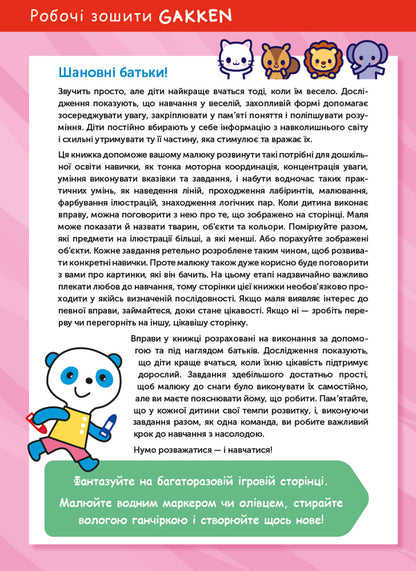 Робочі зошити GAKKEN

Шановні батьки!

Звучить просто, але діти найкраще вчаться тоді, коли їм весело. Дослідження показують, що навчання у веселій, захопливій формі допомагає зосереджувати увагу, закріплювати у пам'яті поняття і поліпшувати розуміння. Діти постійно вбирають у себе інформацію з навколишнього світу і схильні утримувати ту її частину, яка стимулює та вражає їх.

Ця книжка допоможе вашому малюку розвинути такі потрібні для дошкільної освіти навички, як тонка моторна координація, концентрація уваги, уміння виконувати вказівки та завдання, і набути водночас таких практичних умінь, як наведення ліній, проходження лабіринтів, малювання, фарбування ілюстрацій, знаходження логічних пар. Коли дитина виконає вправу, можна поговорити з нею про те, що зображено на сторінці. Маля може показати й назвати тварин, об'єкти та кольори. Поміркуйте разом, які предмети на ілюстрації більші, а які менші. Або порахуйте зображені об'єкти. Кожне завдання ретельно розроблене таким чином, щоб розвивати конкретні навички. Проте малюку також дуже корисно буде поговорити з вами про картинки, які він бачить. На цьому етапі надзвичайно важливо плекати любов до навчання, тому сторінки цієї книжки необов'язково проходити у якійсь визначеній послідовності. Якщо маля виявляє інтерес до певної вправи, займайтеся, доки стане цікавості. Якщо ні — зробіть перерву чи перегорніть на іншу, цікавішу сторінку.

Вправи у книжці розраховані на виконання за допомогою та під наглядом батьків. Дослідження показують, що діти краще вчаться, коли їхню цікавість підтримує дорослий. Завдання здебільшого достатньо прості, щоб малюку до снаги було виконувати їх самостійно, але ви маєте пояснювати йому, що робити. Пам'ятайте, що у кожної дитини свої темпи розвитку, і, виконуючи завдання разом, як одна команда, ви робите важливий крок до навчання з насолодою.

Нумо розважатися — і навчатися!

Фантазуйте на багаторазовій ігровій сторінці.

Малюйте водним маркером чи олівцем, стирайте вологою ганчіркою і створюйте щось нове!